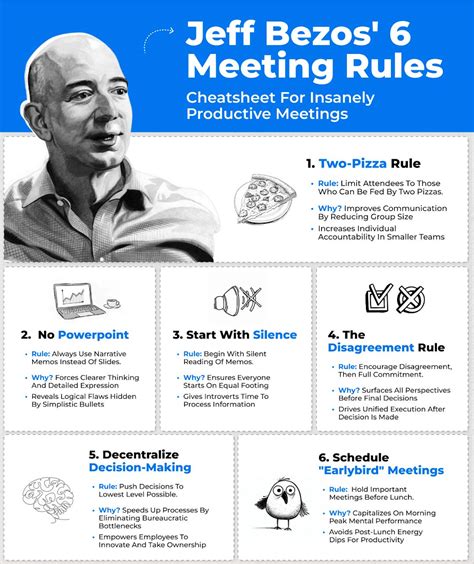 Jeff Bezos' 6 Meeting Rules

Cheatsheet For Insanely Productive Meetings

1. Two-Pizza Rule

- Rule: Limit Attendees To Those Who Can Be Fed By Two Pizzas.
- Why? Improves Communication By Reducing Group Size
- Increases Individual Accountability In Smaller Teams

2. No Powerpoint

- Rule: Always Use Narrative Memos Instead Of Slides.
- Why? Forces Clearer Thinking And Detailed Expression
- Reveals Logical Flaws Hidden By Simplistic Bullets

3. Start With Silence

- Rule: Begin With Silent Reading Of Memos.
- Why? Ensures Everyone Starts On Equal Footing
- Gives Introverts Time To Process Information

4. The Disagreement Rule

- Rule: Encourage Disagreement, Then Full Commitment.
- Why? Surfaces All Perspectives Before Final Decisions
- Drives Unified Execution After Decision Is Made

5. Decentralize Decision-Making

- Rule: Push Decisions To Lowest Level Possible.
- Why? Speeds Up Processes By Eliminating Bureaucratic Bottlenecks
- Empowers Employees To Innovate And Take Ownership

6. Schedule "Earlybird" Meetings

- Rule: Hold Important Meetings Before Lunch.
- Why? Capitalizes On Morning Peak Mental Performance
- Avoids Post-Lunch Energy Dips For Productivity